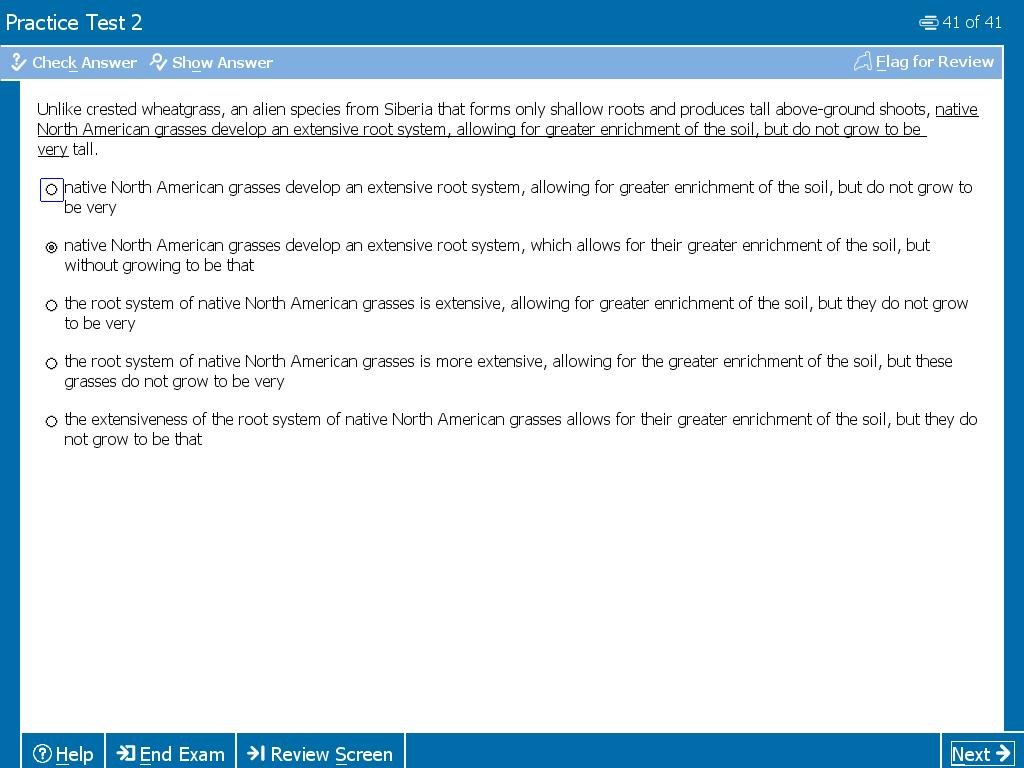 Practice Test 2

41 of 41

Check Answer Show Answer

Flag for Review

Unlike crested wheatgrass, an alien species from Siberia that forms only shallow roots and produces tall above-ground shoots, native North American grasses develop an extensive root system, allowing for greater enrichment of the soil, but do not grow to be very tall.

native North American grasses develop an extensive root system, allowing for greater enrichment of the soil, but do not grow to be very

native North American grasses develop an extensive root system, which allows for their greater enrichment of the soil, but without growing to be that

the root system of native North American grasses is extensive, allowing for greater enrichment of the soil, but they do not grow to be very

the root system of native North American grasses is more extensive, allowing for the greater enrichment of the soil, but these grasses do not grow to be very

the extensiveness of the root system of native North American grasses allows for their greater enrichment of the soil, but they do not grow to be that

Help End Exam Review Screen

Next